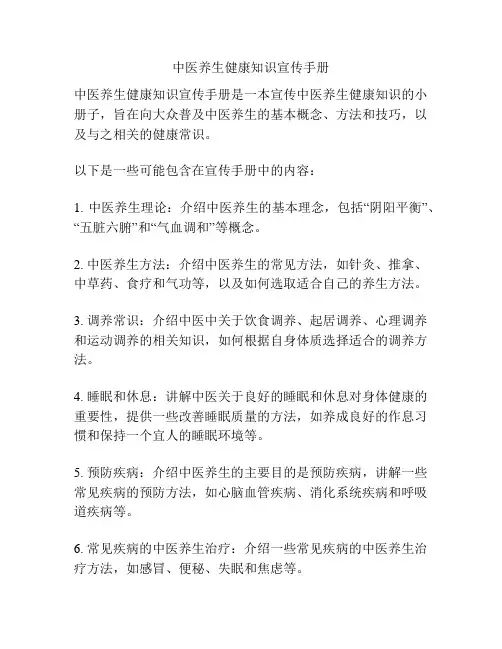 中医养生健康知识宣传手册

中医养生健康知识宣传手册是一本宣传中医养生健康知识的小册子，旨在向大众普及中医养生的基本概念、方法和技巧，以及与之相关的健康常识。

以下是一些可能包含在宣传手册中的内容：

1. 中医养生理论：介绍中医养生的基本理念，包括“阴阳平衡”、“五脏六腑”和“气血调和”等概念。

2. 中医养生方法：介绍中医养生的常见方法，如针灸、推拿、中草药、食疗和气功等，以及如何选取适合自己的养生方法。

3. 调养常识：介绍中医中关于饮食调养、起居调养、心理调养和运动调养的相关知识，如何根据自身体质选择适合的调养方法。

4. 睡眠和休息：讲解中医关于良好的睡眠和休息对身体健康的重要性，提供一些改善睡眠质量的方法，如养成良好的作息习惯和保持一个宜人的睡眠环境等。

5. 预防疾病：介绍中医养生的主要目的是预防疾病，讲解一些常见疾病的预防方法，如心脑血管疾病、消化系统疾病和呼吸道疾病等。

6. 常见疾病的中医养生治疗：介绍一些常见疾病的中医养生治疗方法，如感冒、便秘、失眠和焦虑等。